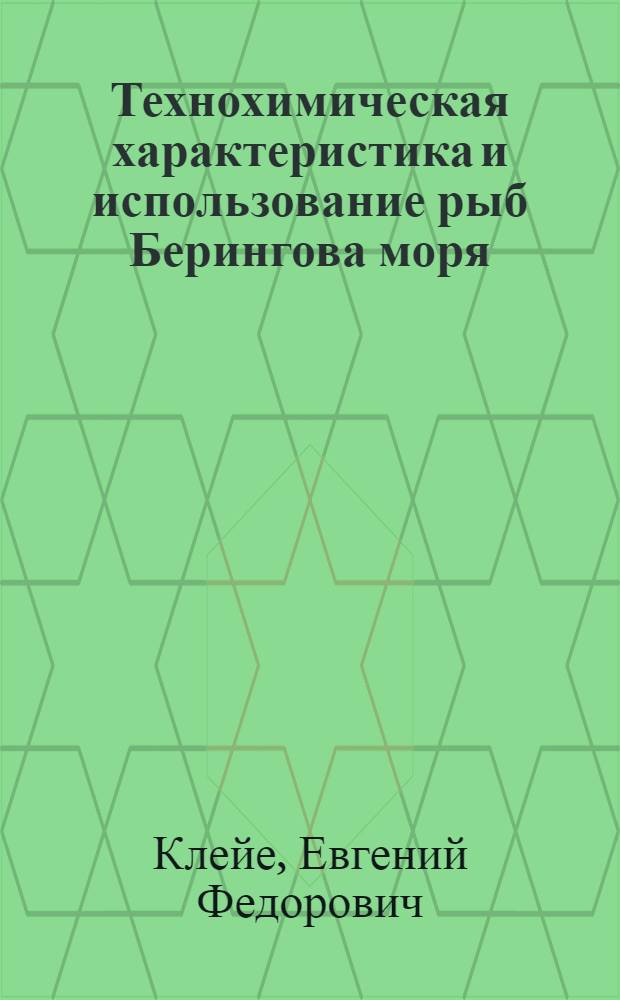 Технохимическая характеристика и использование рыб Берингова моря

Клейе, Евгений Федорович